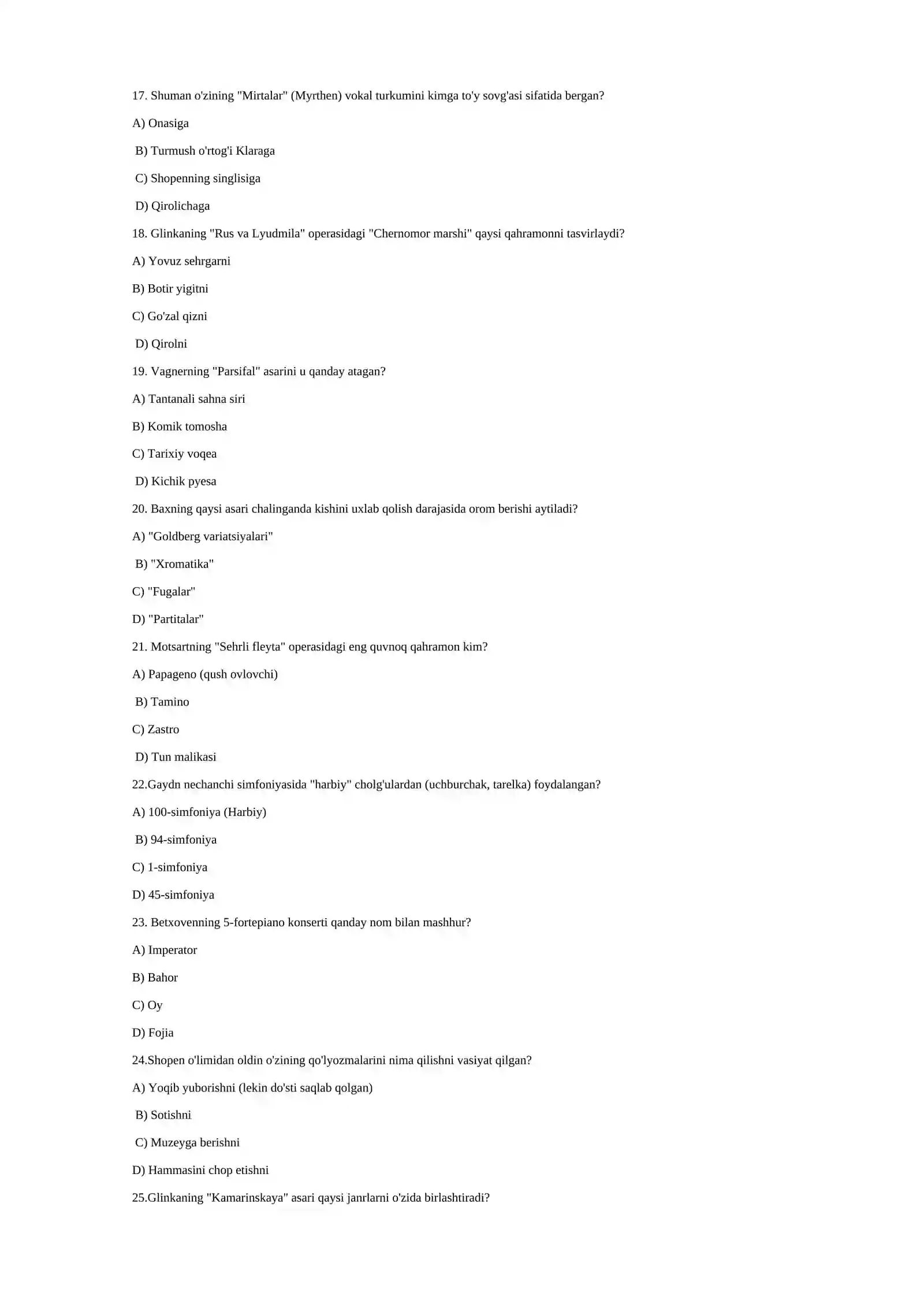 17. Shuman o'zining "Mirtalar" (Myrthen) vokal turkumini kimga to'y sovg'asi sifatida bergan?

A) Onasiga

B) Turmush o'rtog'i Klaraga

C) Shopenning singlisiga

D) Qirolichaga

18. Glinkaning "Rus va Lyudmila" operasidagi "Chernomor marshi" qaysi qahramonni tasvirlaydi?

A) Yovuz sehrgarni

B) Botir yigitni

C) Go'zal qizni

D) Qirolni

19. Vagnerning "Parsifal" asarini u qanday atagan?

A) Tantanali sahna siri

B) Komik tomosha

C) Tarixiy voqea

D) Kichik pyesa

20. Baxning qaysi asari chalinganda kishini uxlab qolish darajasida orom berishi aytiladi?

A) "Goldberg variatsiyalari"

B) "Xromatika"

C) "Fugalar"

D) "Partitalar"

21. Motsartning "Sehrli fleyta" operasidagi eng quvnoq qahramon kim?

A) Papageno (qush ovlovchi)

B) Tamino

C) Zastro

D) Tun malikasi

22.Gaydn nechanchi simfoniyasida "harbiy" cholg'ulardan (uchburchak, tarelka) foydalangan?

A) 100-simfoniya (Harbiy)

B) 94-simfoniya

C) 1-simfoniya

D) 45-simfoniya

23. Betxovenning 5-fortepiano konserti qanday nom bilan mashhur?

A) Imperator

B) Bahor

C) Oy

D) Fojia

24.Shopen o'limidan oldin o'zining qo'lyozmalarini nima qilishni vasiyat qilgan?

A) Yoqib yuborishni (lekin do'sti saqlab qolgan)

B) Sotishni

C) Muzeyga berishni

D) Hammasini chop etishni

25.Glinkaning "Kamarinskaya" asari qaysi janrlarni o'zida birlashtiradi?